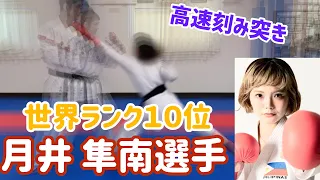 高速刻み突き

世界ランク10位

月井 隼南選手